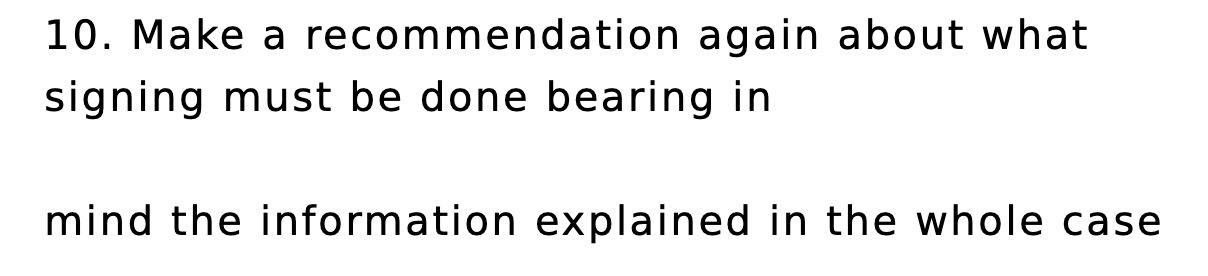 10. Make a recommendation again about what signing must be done bearing in

mind the information explained in the whole case